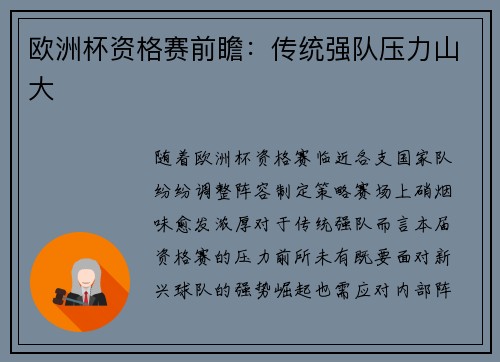 欧洲杯资格赛前瞻：传统强队压力山大

随着欧洲杯资格赛临近各支国家队纷纷调整阵容制定策略赛场上硝烟味愈发浓厚对于传统强队而言本届资格赛的压力前所未有既要面对新兴球队的强势崛起也需应对内部阵